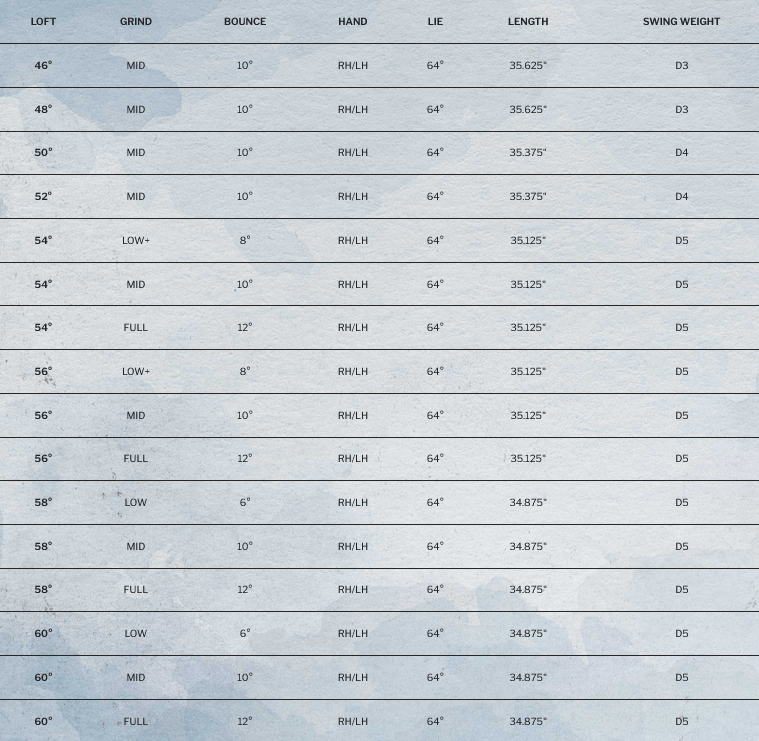 | LOFT | GRIND | BOUNCE | HAND | LIE | LENGTH | SWING WEIGHT |
|---|---|---|---|---|---|---|
| 46° | MID | 10° | RH/LH | 64° | 35.625" | D3 |
| 48° | MID | 10° | RH/LH | 64° | 35.625" | D3 |
| 50° | MID | 10° | RH/LH | 64° | 35.375" | D4 |
| 52° | MID | 10° | RH/LH | 64° | 35.375" | D4 |
| 54° | LOW+ | 8° | RH/LH | 64° | 35.125" | D5 |
| 54° | MID | 10° | RH/LH | 64° | 35.125" | D5 |
| 54° | FULL | 12° | RH/LH | 64° | 35.125" | D5 |
| 56° | LOW+ | 8° | RH/LH | 64° | 35.125" | D5 |
| 56° | MID | 10° | RH/LH | 64° | 35.125" | D5 |
| 56° | FULL | 12° | RH/LH | 64° | 35.125" | D5 |
| 58° | LOW | 6° | RH/LH | 64° | 34.875" | D5 |
| 58° | MID | 10° | RH/LH | 64° | 34.875" | D5 |
| 58° | FULL | 12° | RH/LH | 64° | 34.875" | D5 |
| 60° | LOW | 6° | RH/LH | 64° | 34.875" | D5 |
| 60° | MID | 10° | RH/LH | 64° | 34.875" | D5 |
| 60° | FULL | 12° | RH/LH | 64° | 34.875" | D5 |